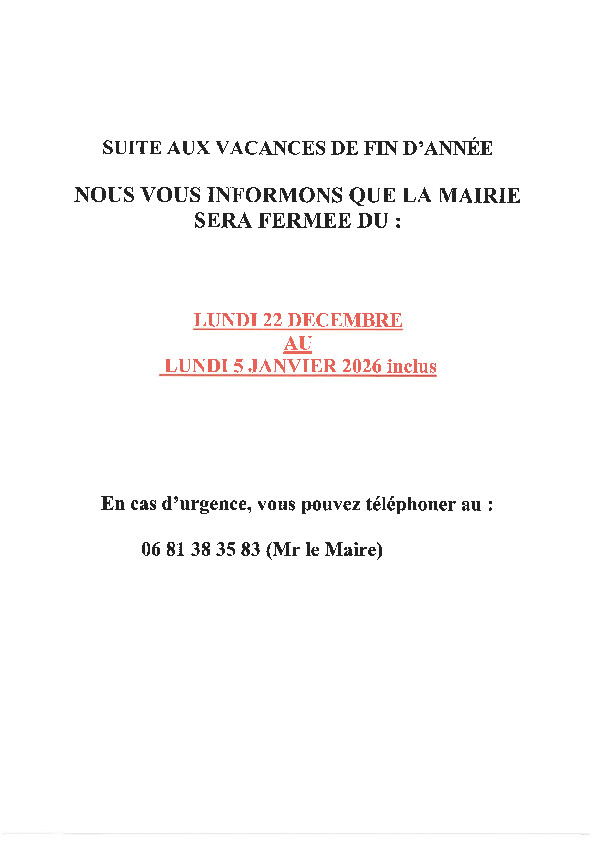 SUITE AUX VACANCES DE FIN D'ANNÉE

NOUS VOUS INFORMONS QUE LA MAIRIE SERA FERMEE DU :

LUNDI 22 DECEMBRE
AU
LUNDI 5 JANVIER 2026 inclus

En cas d'urgence, vous pouvez téléphoner au :

06 81 38 35 83 (Mr le Maire)